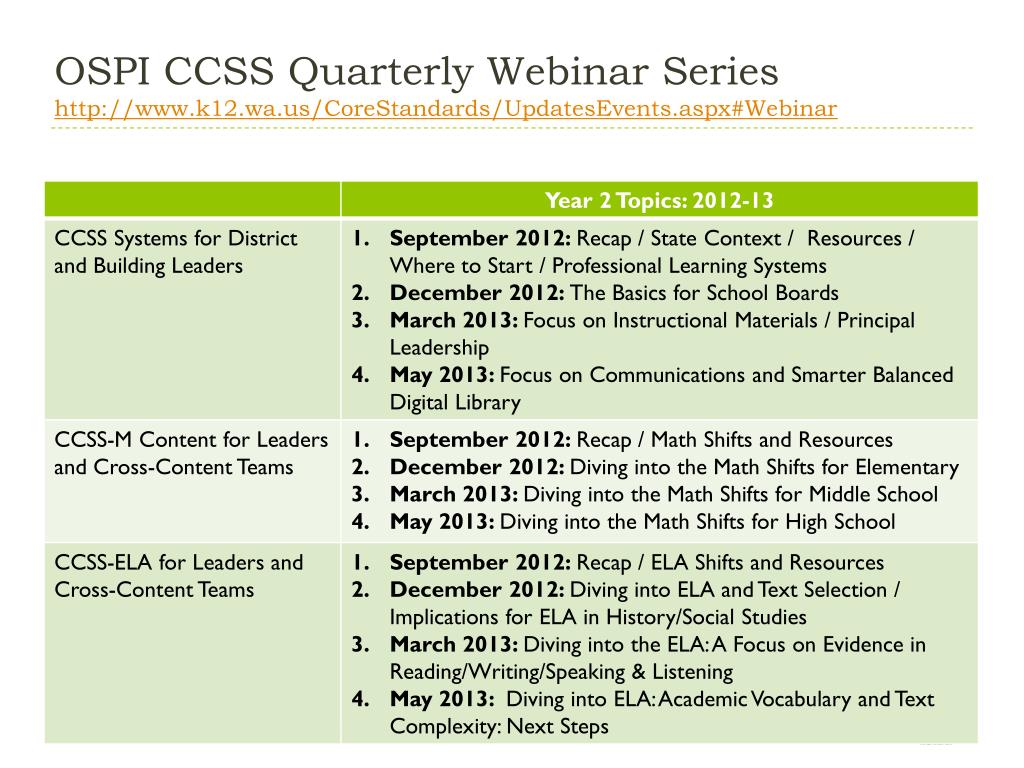 OSPI CCSS Quarterly Webinar Series
http://www.k12.wa.us/CoreStandards/UpdatesEvents.aspx#Webinar

| | Year 2 Topics: 2012-13 |
|---|---|
| CCSS Systems for District and Building Leaders | 1. September 2012: Recap / State Context / Resources / Where to Start / Professional Learning Systems 2. December 2012: The Basics for School Boards 3. March 2013: Focus on Instructional Materials / Principal Leadership 4. May 2013: Focus on Communications and Smarter Balanced Digital Library |
| CCSS-M Content for Leaders and Cross-Content Teams | 1. September 2012: Recap / Math Shifts and Resources 2. December 2012: Diving into the Math Shifts for Elementary 3. March 2013: Diving into the Math Shifts for Middle School 4. May 2013: Diving into the Math Shifts for High School |
| CCSS-ELA for Leaders and Cross-Content Teams | 1. September 2012: Recap / ELA Shifts and Resources 2. December 2012: Diving into ELA and Text Selection / Implications for ELA in History/Social Studies 3. March 2013: Diving into the ELA: A Focus on Evidence in Reading/Writing/Speaking & Listening 4. May 2013: Diving into ELA: Academic Vocabulary and Text Complexity: Next Steps |